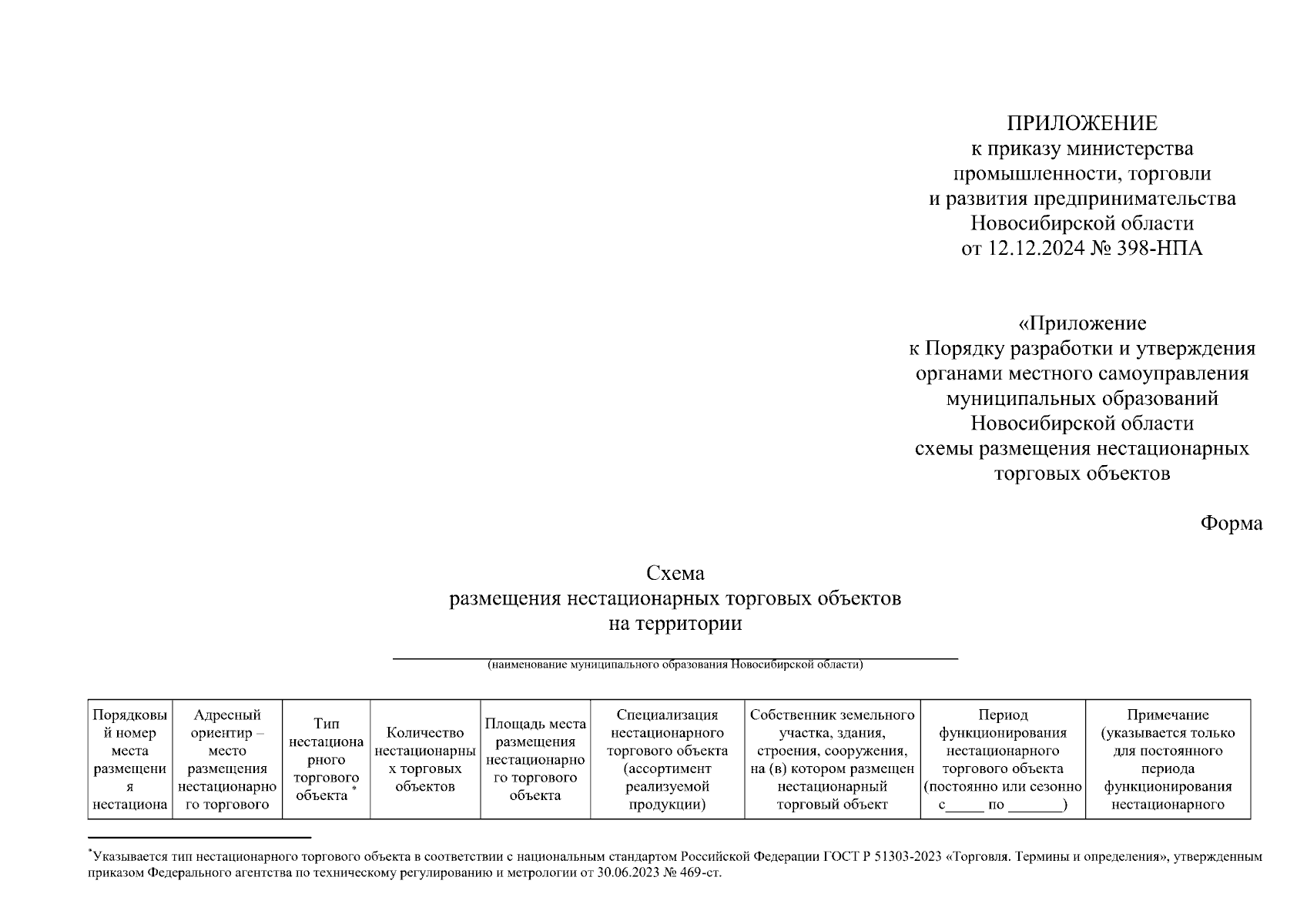 ПРИЛОЖЕНИЕ
к приказу министерства промышленности, торговли и развития предпринимательства Новосибирской области
от 12.12.2024 № 398-НПА

«Приложение
к Порядку разработки и утверждения органами местного самоуправления муниципальных образований Новосибирской области схемы размещения нестационарных торговых объектов

Форма

Схема
размещения нестационарных торговых объектов
на территории
(наименование муниципального образования Новосибирской области)

| Порядковый номер места размещения нестациона | Адресный ориентир – место размещения нестационарного торгового | Тип нестационарного торгового объекта * | Количество нестационарных торговых объектов | Площадь места размещения нестационарного торгового объекта | Специализация нестационарного торгового объекта (ассортимент реализуемой продукции) | Собственник земельного участка, здания, строения, сооружения, на (в) котором размещен нестационарный торговый объект | Период функционирования нестационарного торгового объекта (постоянно или сезонно с_____ по _______) | Примечание (указывается только для постоянного периода функционирования нестационарного |
|---|---|---|---|---|---|---|---|---|

*Указывается тип нестационарного торгового объекта в соответствии с национальным стандартом Российской Федерации ГОСТ Р 51303-2023 «Торговля. Термины и определения», утвержденным приказом Федерального агентства по техническому регулированию и метрологии от 30.06.2023 № 469-ст.